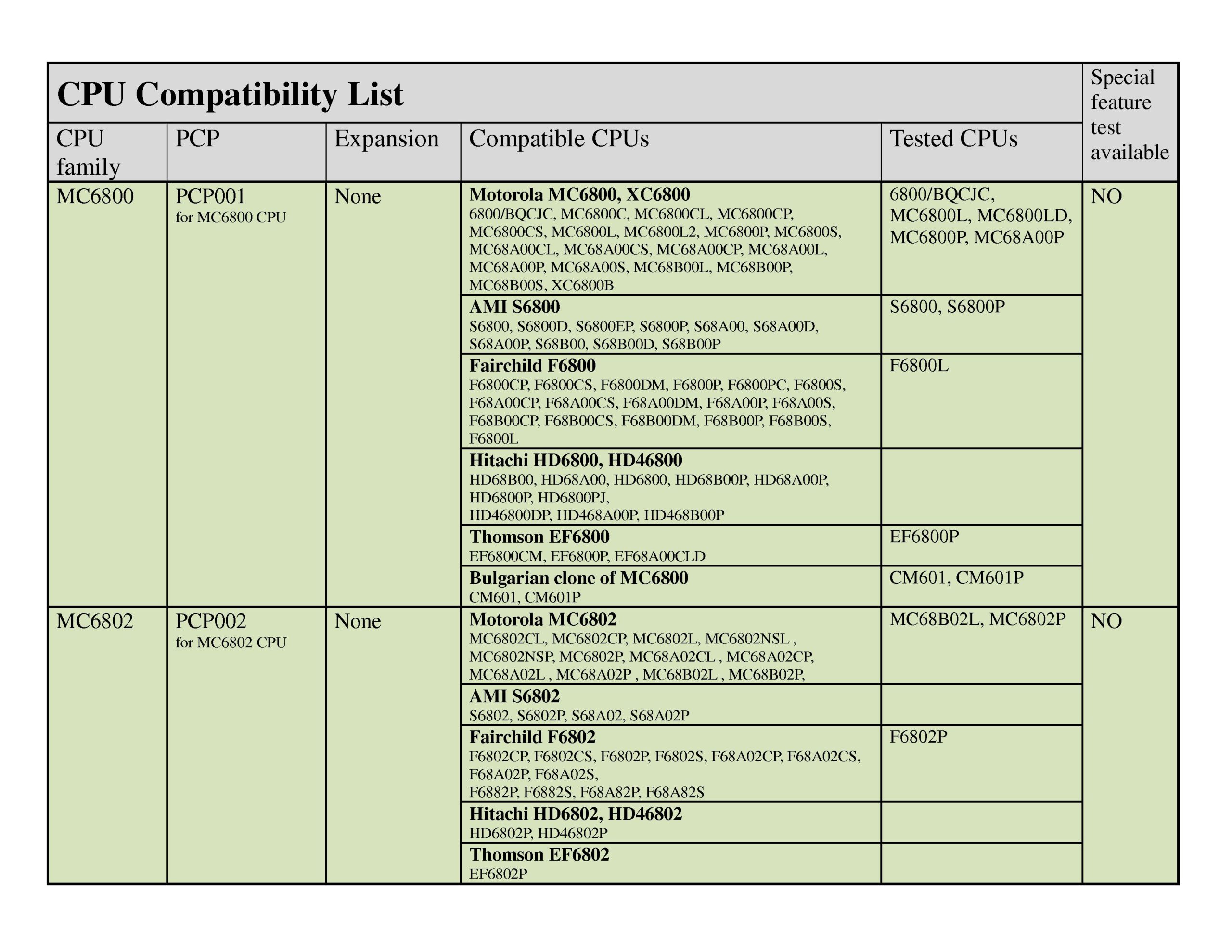 | CPU Compatibility List | | | | | Special feature test available |
|---|---|---|---|---|---|
| CPU family | PCP | Expansion | Compatible CPUs | Tested CPUs | |
| MC6800 | PCP001 for MC6800 CPU | None | Motorola MC6800, XC6800 6800/BQCJC, MC6800C, MC6800CL, MC6800CP, MC6800CS, MC6800L, MC6800L2, MC6800P, MC6800S, MC68A00CL, MC68A00CS, MC68A00CP, MC68A00L, MC68A00P, MC68A00S, MC68B00L, MC68B00P, MC68B00S, XC6800B | 6800/BQCJC, MC6800L, MC6800LD, MC6800P, MC68A00P | NO |
| | | | AMI S6800 S6800, S6800D, S6800EP, S6800P, S68A00, S68A00D, S68A00P, S68B00, S68B00D, S68B00P | S6800, S6800P | |
| | | | Fairchild F6800 F6800CP, F6800CS, F6800DM, F6800P, F6800PC, F6800S, F68A00CP, F68A00CS, F68A00DM, F68A00P, F68A00S, F68B00CP, F68B00CS, F68B00DM, F68B00P, F68B00S, F6800L | F6800L | |
| | | | Hitachi HD6800, HD46800 HD68B00, HD68A00, HD6800, HD68B00P, HD68A00P, HD6800P, HD6800PJ, HD46800DP, HD468A00P, HD468B00P | | |
| | | | Thomson EF6800 EF6800CM, EF6800P, EF68A00CLD | EF6800P | |
| | | | Bulgarian clone of MC6800 CM601, CM601P | CM601, CM601P | |
| MC6802 | PCP002 for MC6802 CPU | None | Motorola MC6802 MC6802CL, MC6802CP, MC6802L, MC6802NSL , MC6802NSP, MC6802P, MC68A02CL , MC68A02CP, MC68A02L , MC68A02P , MC68B02L , MC68B02P, | MC68B02L, MC6802P | NO |
| | | | AMI S6802 S6802, S6802P, S68A02, S68A02P | | |
| | | | Fairchild F6802 F6802CP, F6802CS, F6802P, F6802S, F68A02CP, F68A02CS, F68A02P, F68A02S, F6882P, F6882S, F68A82P, F68A82S | F6802P | |
| | | | Hitachi HD6802, HD46802 HD6802P, HD46802P | | |
| | | | Thomson EF6802 EF6802P | | |